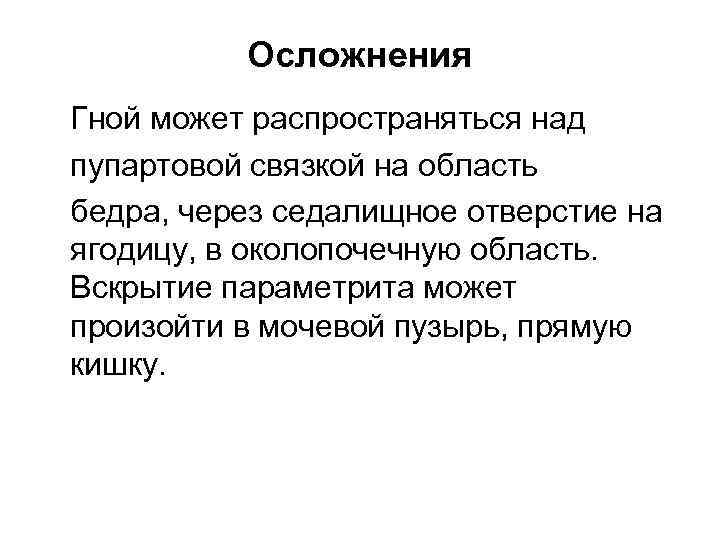 Осложнения

Гной может распространяться над пупартовой связкой на область бедра, через седалищное отверстие на ягодицу, в околопочечную область. Вскрытие параметрита может произойти в мочевой пузырь, прямую кишку.